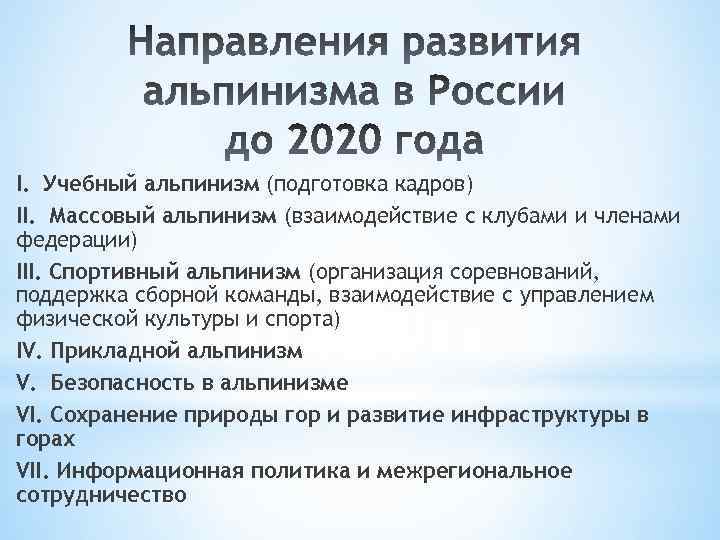 Направления развития альпинизма в России до 2020 года

I. Учебный альпинизм (подготовка кадров)

II. Массовый альпинизм (взаимодействие с клубами и членами федерации)

III. Спортивный альпинизм (организация соревнований, поддержка сборной команды, взаимодействие с управлением физической культуры и спорта)

IV. Прикладной альпинизм

V. Безопасность в альпинизме

VI. Сохранение природы гор и развитие инфраструктуры в горах

VII. Информационная политика и межрегиональное сотрудничество